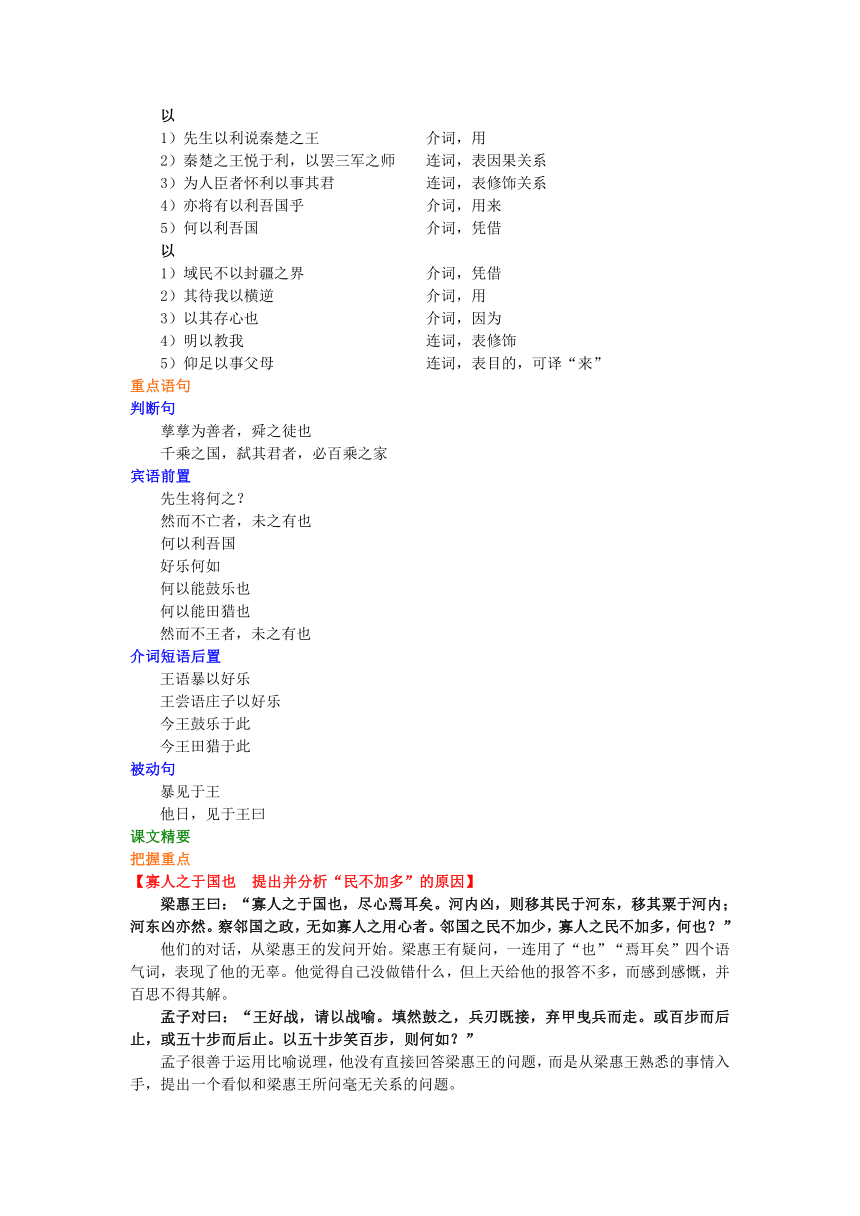 以
1）先生以利说秦楚之王　　　　　介词，用
2）秦楚之王悦于利，以罢三军之师　　连词，表因果关系
3）为人臣者怀利以事其君　　　　连词，表修饰关系
4）亦将有以利吾国乎　　　　　　介词，用来
5）何以利吾国　　　　　　　　　介词，凭借
以
1）域民不以封疆之界　　　　　　介词，凭借
2）其待我以横逆　　　　　　　　介词，用
3）以其存心也　　　　　　　　　介词，因为
4）明以教我　　　　　　　　　　连词，表修饰
5）仰足以事父母　　　　　　　　连词，表目的，可译“来”
重点语句
判断句
孳孳为善者，舜之徒也
千乘之国，弑其君者，必百乘之家
宾语前置
先生将何之？
然而不亡者，未之有也
何以利吾国
好乐何如
何以能鼓乐也
何以能田猎也
然而不王者，未之有也
介词短语后置
王语暴以好乐
王尝语庄子以好乐
今王鼓乐于此
今王田猎于此
被动句
暴见于王
他日，见于王曰
课文精要
把握重点
【寡人之于国也　提出并分析“民不加多”的原因】
梁惠王曰：“寡人之于国也，尽心焉耳矣。河内凶，则移其民于河东，移其粟于河内；河东凶亦然。察邻国之政，无如寡人之用心者。邻国之民不加少，寡人之民不加多，何也？”
他们的对话，从梁惠王的发问开始。梁惠王有疑问，一连用了“也”“焉耳矣”四个语气词，表现了他的无辜。他觉得自己没做错什么，但上天给他的报答不多，而感到感慨，并百思不得其解。
孟子对曰：“王好战，请以战喻。填然鼓之，兵刃既接，弃甲曳兵而走。或百步而后止，或五十步而后止。以五十步笑百步，则何如？”
孟子很善于运用比喻说理，他没有直接回答梁惠王的问题，而是从梁惠王熟悉的事情入手，提出一个看似和梁惠王所问毫无关系的问题。